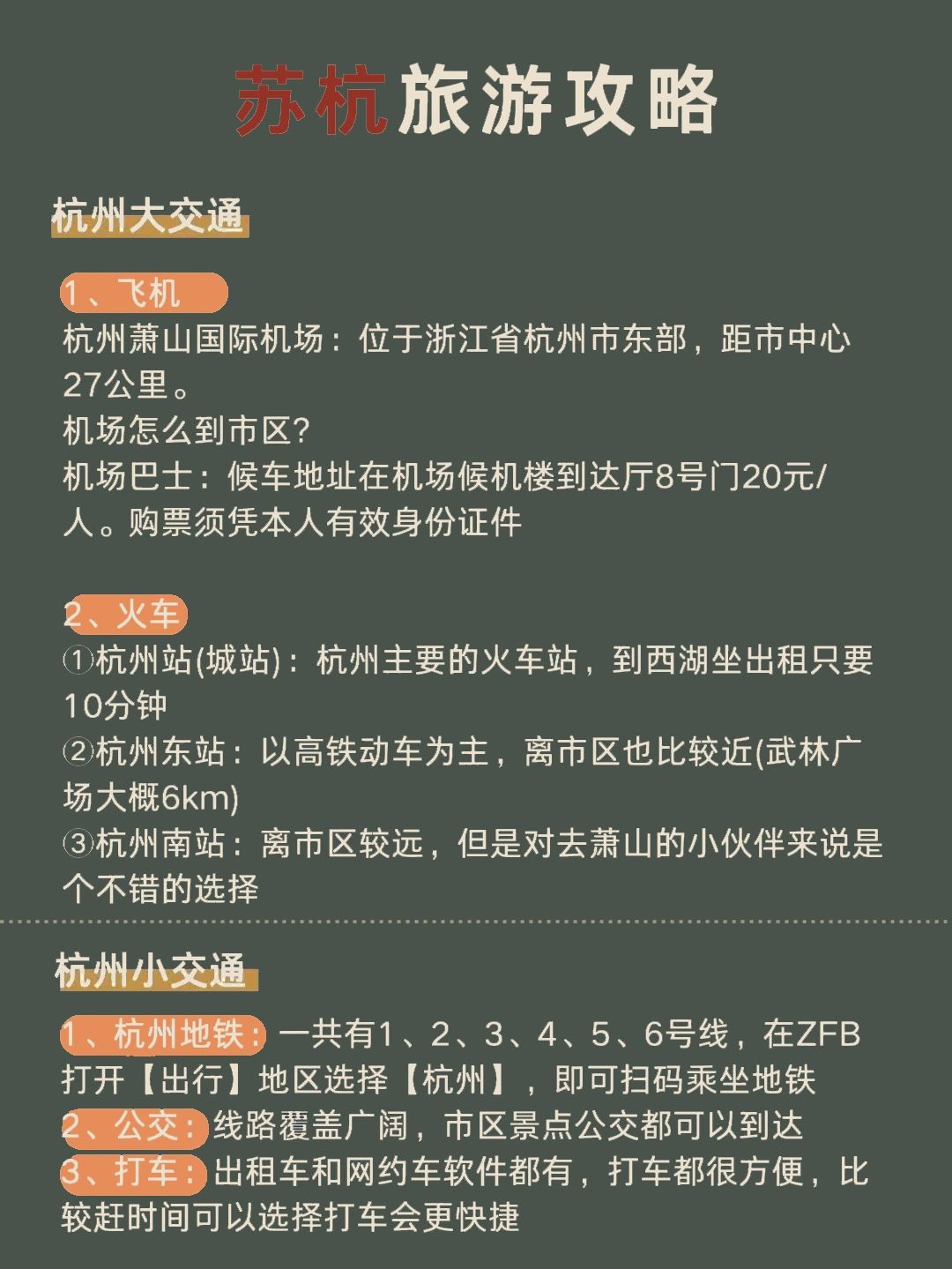 苏杭旅游攻略

杭州大交通

1、飞机
杭州萧山国际机场：位于浙江省杭州市东部，距市中心27公里。
机场怎么到市区?
机场巴士：候车地址在机场候机楼到达厅8号门20元/人。购票须凭本人有效身份证件

2、火车
①杭州站(城站)：杭州主要的火车站，到西湖坐出租只要10分钟
②杭州东站：以高铁动车为主，离市区也比较近(武林广场大概6km)
③杭州南站：离市区较远，但是对去萧山的小伙伴来说是个不错的选择

杭州小交通

1、杭州地铁：一共有1、2、3、4、5、6号线，在ZFB打开【出行】地区选择【杭州】，即可扫码乘坐地铁
2、公交：线路覆盖广阔，市区景点公交都可以到达
3、打车：出租车和网约车软件都有，打车都很方便，比较赶时间可以选择打车会更快捷